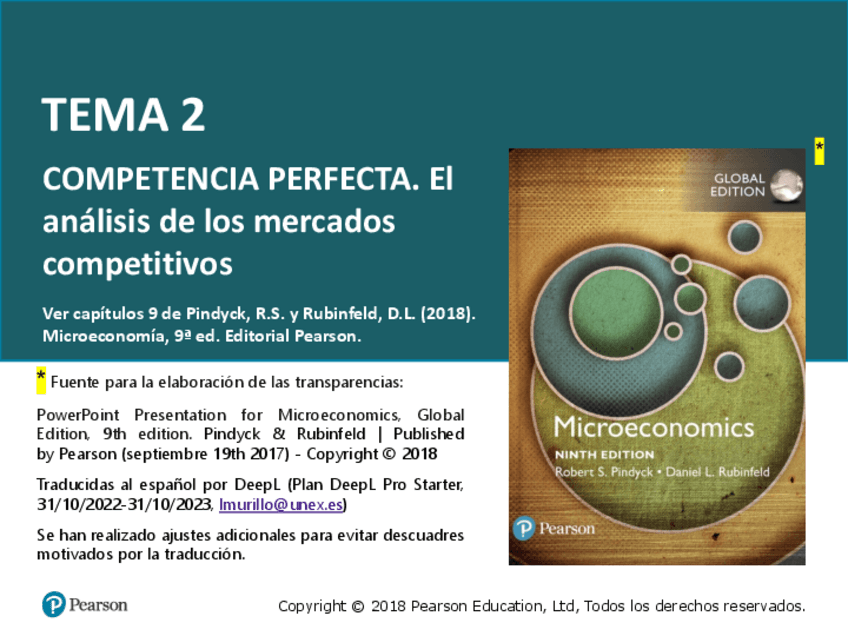 TEMA 2

COMPETENCIA PERFECTA. El análisis de los mercados competitivos

Ver capítulos 9 de Pindyck, R.S. y Rubinfeld, D.L. (2018). Microeconomía, 9ª ed. Editorial Pearson.

* Fuente para la elaboración de las transparencias:

PowerPoint Presentation for Microeconomics, Global Edition, 9th edition. Pindyck & Rubinfeld | Published by Pearson (septiembre 19th 2017) - Copyright © 2018

Traducidas al español por DeepL (Plan DeepL Pro Starter, 31/10/2022-31/10/2023, lmurillo@unex.es)

Se han realizado ajustes adicionales para evitar descuadres motivados por la traducción.

*

GLOBAL EDITION

Microeconomics

NINTH EDITION

Robert S. Pindyck • Daniel L. Rubinfeld

Pearson

Pearson

Copyright © 2018 Pearson Education, Ltd, Todos los derechos reservados.